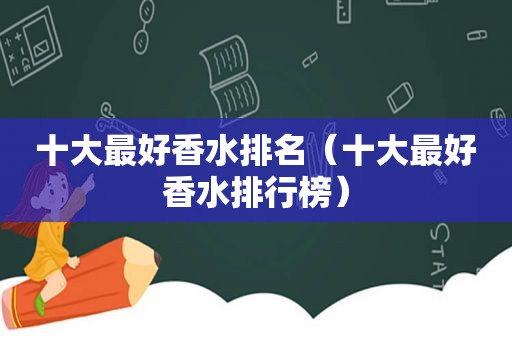 十大最好香水排名（十大最好香水排行榜）

STAT